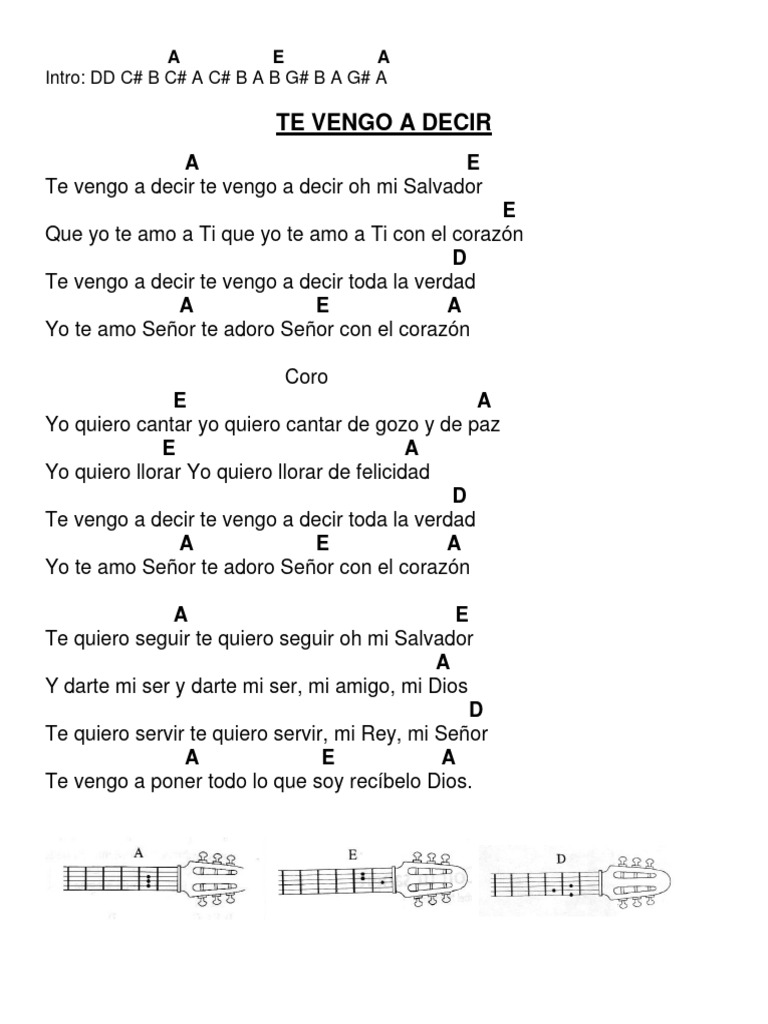 A E A
Intro: DD C# B C# A C# B A B G# B A G# A

TE VENGO A DECIR

A E
Te vengo a decir te vengo a decir oh mi Salvador
E
Que yo te amo a Ti que yo te amo a Ti con el corazón
D
Te vengo a decir te vengo a decir toda la verdad
A E A
Yo te amo Señor te adoro Señor con el corazón

Coro
E A
Yo quiero cantar yo quiero cantar de gozo y de paz
E A
Yo quiero llorar Yo quiero llorar de felicidad
D
Te vengo a decir te vengo a decir toda la verdad
A E A
Yo te amo Señor te adoro Señor con el corazón

A E
Te quiero seguir te quiero seguir oh mi Salvador
A
Y darte mi ser y darte mi ser, mi amigo, mi Dios
D
Te quiero servir te quiero servir, mi Rey, mi Señor
A E A
Te vengo a poner todo lo que soy recíbelo Dios.

A E D